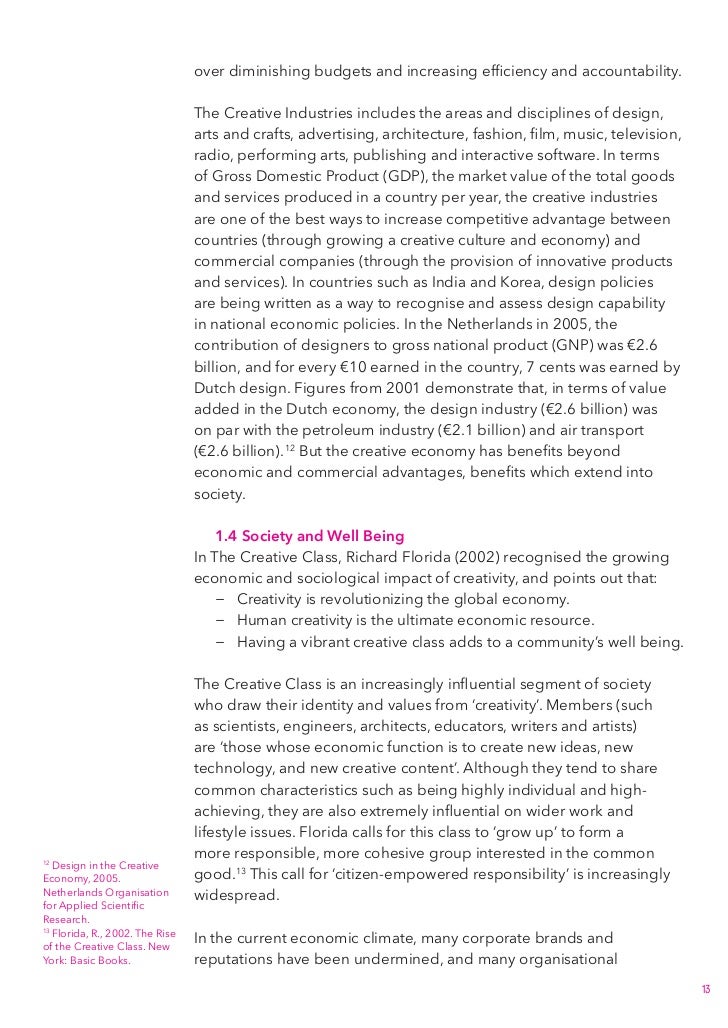 over diminishing budgets and increasing efficiency and accountability.

The Creative Industries includes the areas and disciplines of design, arts and crafts, advertising, architecture, fashion, film, music, television, radio, performing arts, publishing and interactive software. In terms of Gross Domestic Product (GDP), the market value of the total goods and services produced in a country per year, the creative industries are one of the best ways to increase competitive advantage between countries (through growing a creative culture and economy) and commercial companies (through the provision of innovative products and services). In countries such as India and Korea, design policies are being written as a way to recognise and assess design capability in national economic policies. In the Netherlands in 2005, the contribution of designers to gross national product (GNP) was €2.6 billion, and for every €10 earned in the country, 7 cents was earned by Dutch design. Figures from 2001 demonstrate that, in terms of value added in the Dutch economy, the design industry (€2.6 billion) was on par with the petroleum industry (€2.1 billion) and air transport (€2.6 billion).$^{12}$ But the creative economy has benefits beyond economic and commercial advantages, benefits which extend into society.

1.4 Society and Well Being
In The Creative Class, Richard Florida (2002) recognised the growing economic and sociological impact of creativity, and points out that:
– Creativity is revolutionizing the global economy.
– Human creativity is the ultimate economic resource.
– Having a vibrant creative class adds to a community's well being.

The Creative Class is an increasingly influential segment of society who draw their identity and values from 'creativity'. Members (such as scientists, engineers, architects, educators, writers and artists) are 'those whose economic function is to create new ideas, new technology, and new creative content'. Although they tend to share common characteristics such as being highly individual and high-achieving, they are also extremely influential on wider work and lifestyle issues. Florida calls for this class to 'grow up' to form a more responsible, more cohesive group interested in the common good.$^{13}$ This call for 'citizen-empowered responsibility' is increasingly widespread.

In the current economic climate, many corporate brands and reputations have been undermined, and many organisational

$^{12}$ Design in the Creative Economy, 2005. Netherlands Organisation for Applied Scientific Research.
$^{13}$ Florida, R., 2002. The Rise of the Creative Class. New York: Basic Books.

13